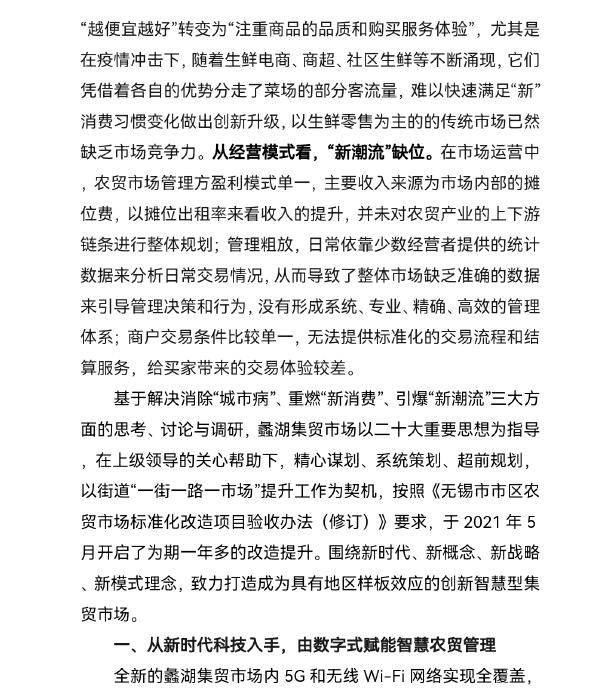 “越便宜越好”转变为“注重商品的品质和购买服务体验”，尤其是在疫情冲击下，随着生鲜电商、商超、社区生鲜等不断涌现，它们凭借着各自的优势分走了菜场的部分客流量，难以快速满足“新”消费习惯变化做出创新升级，以生鲜零售为主的的传统市场已然缺乏市场竞争力。从经营模式看，“新潮流”缺位。在市场运营中，农贸市场管理方盈利模式单一，主要收入来源为市场内部的摊位费，以摊位出租率来看收入的提升，并未对农贸产业的上下游链条进行整体规划；管理粗放，日常依靠少数经营者提供的统计数据来分析日常交易情况，从而导致了整体市场缺乏准确的数据来引导管理决策和行为，没有形成系统、专业、精确、高效的管理体系；商户交易条件比较单一，无法提供标准化的交易流程和结算服务，给买家带来的交易体验较差。

基于解决消除“城市病”、重燃“新消费”、引爆“新潮流”三大方面的思考、讨论与调研，蠡湖集贸市场以二十大重要思想为指导，在上级领导的关心帮助下，精心谋划、系统策划、超前规划，以街道“一街一路一市场”提升工作为契机，按照《无锡市市区农贸市场标准化改造项目验收办法（修订）》要求，于 2021 年 5 月开启了为期一年多的改造提升。围绕新时代、新概念、新战略、新模式理念，致力打造成为具有地区样板效应的创新智慧型集贸市场。

一、从新时代科技入手，由数字式赋能智慧农贸管理

全新的蠡湖集贸市场内 5G 和无线 Wi-Fi 网络实现全覆盖，